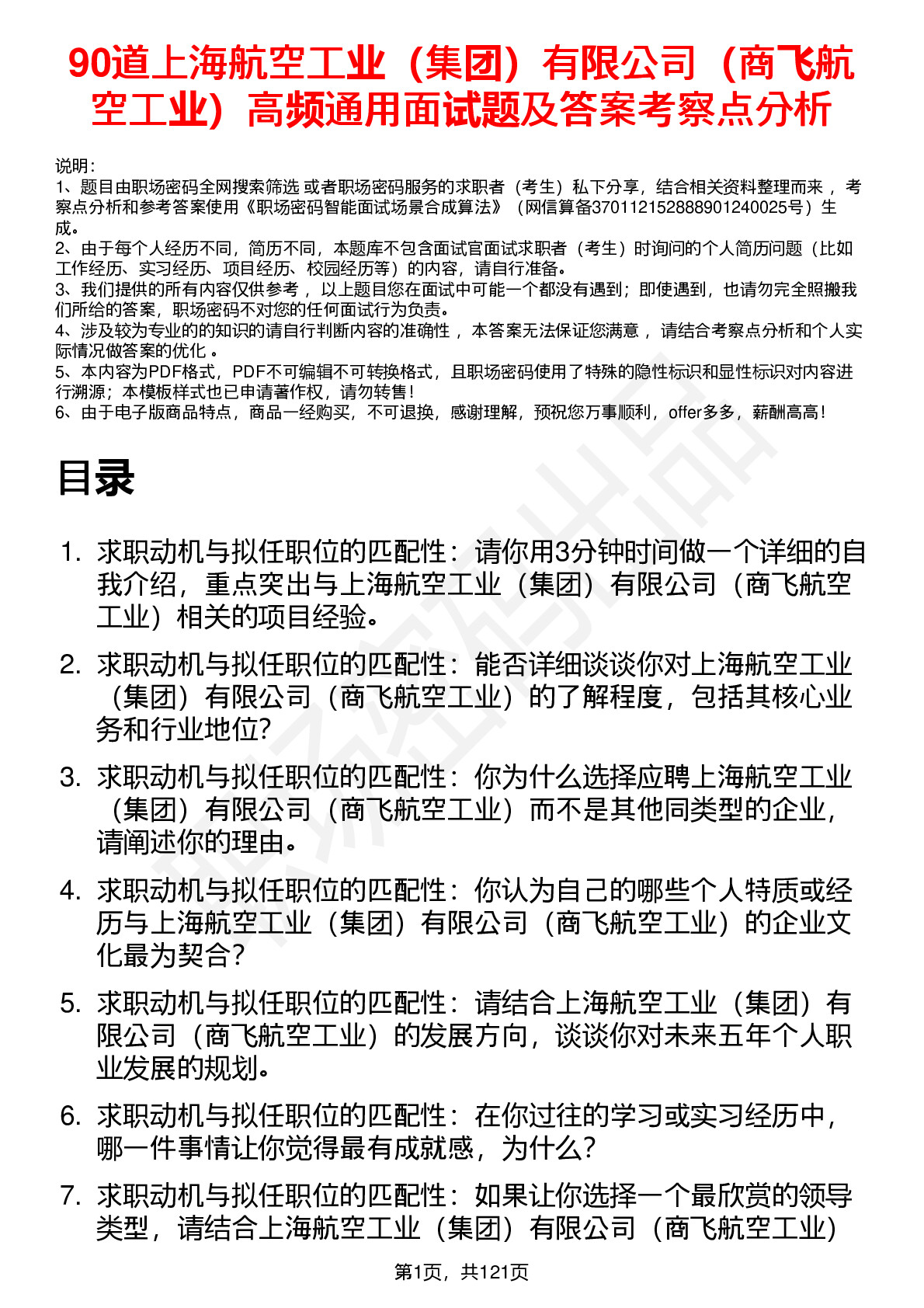 90道上海航空工业（集团）有限公司（商飞航空工业）高频通用面试题及答案考察点分析

说明：
1、题目由职场密码全网搜索筛选 或者职场密码服务的求职者（考生）私下分享，结合相关资料整理而来 ，考察点分析和参考答案使用《职场密码智能面试场景合成算法》（网信算备370112152888901240025号）生成。
2、由于每个人经历不同，简历不同，本题库不包含面试官面试求职者（考生）时询问的个人简历问题（比如工作经历、实习经历、项目经历、校园经历等）的内容，请自行准备。
3、我们提供的所有内容仅供参考 ，以上题目您在面试中可能一个都没有遇到；即使遇到，也请勿完全照搬我们所给的答案，职场密码不对您的任何面试行为负责。
4、涉及较为专业的的知识的请自行判断内容的准确性 ，本答案无法保证您满意 ，请结合考察点分析和个人实际情况做答案的优化 。
5、本内容为PDF格式，PDF不可编辑不可转换格式，且职场密码使用了特殊的隐性标识和显性标识对内容进行溯源；本模板样式也已申请著作权，请勿转售！
6、由于电子版商品特点，商品一经购买，不可退换，感谢理解，预祝您万事顺利，offer多多，薪酬高高！

目录

1. 求职动机与拟任职位的匹配性：请你用3分钟时间做一个详细的自我介绍，重点突出与上海航空工业（集团）有限公司（商飞航空工业）相关的项目经验。
2. 求职动机与拟任职位的匹配性：能否详细谈谈你对上海航空工业（集团）有限公司（商飞航空工业）的了解程度，包括其核心业务和行业地位?
3. 求职动机与拟任职位的匹配性：你为什么选择应聘上海航空工业（集团）有限公司（商飞航空工业）而不是其他同类型的企业，请阐述你的理由。
4. 求职动机与拟任职位的匹配性：你认为自己的哪些个人特质或经历与上海航空工业（集团）有限公司（商飞航空工业）的企业文化最为契合？
5. 求职动机与拟任职位的匹配性：请结合上海航空工业（集团）有限公司（商飞航空工业）的发展方向，谈谈你对未来五年个人职业发展的规划。
6. 求职动机与拟任职位的匹配性：在你过往的学习或实习经历中，哪一件事情让你觉得最有成就感，为什么？
7. 求职动机与拟任职位的匹配性：如果让你选择一个最欣赏的领导类型，请结合上海航空工业（集团）有限公司（商飞航空工业）

第1页，共121页